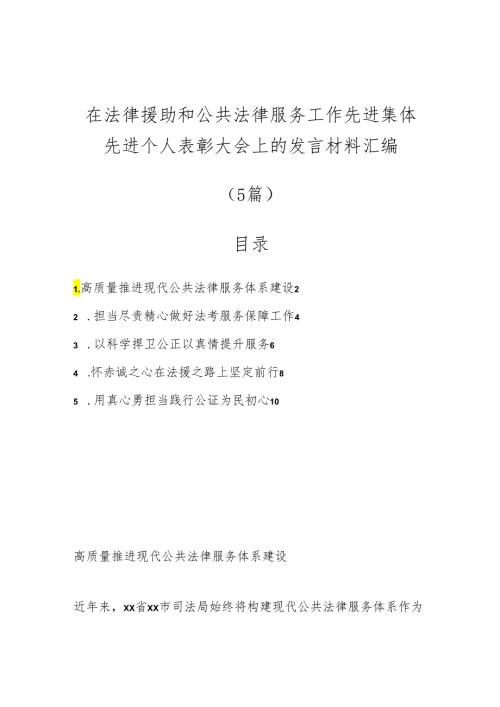 在法律援助和公共法律服务工作先进集体先进个人表彰大会上的发言材料汇编

（5篇）

目录

1.高质量推进现代公共法律服务体系建设2

2 .担当尽责精心做好法考服务保障工作4

3 .以科学捍卫公正以真情提升服务6

4 .怀赤诚之心在法援之路上坚定前行8

5 .用真心勇担当践行公证为民初心10

高质量推进现代公共法律服务体系建设

近年来，xx省xx市司法局始终将构建现代公共法律服务体系作为